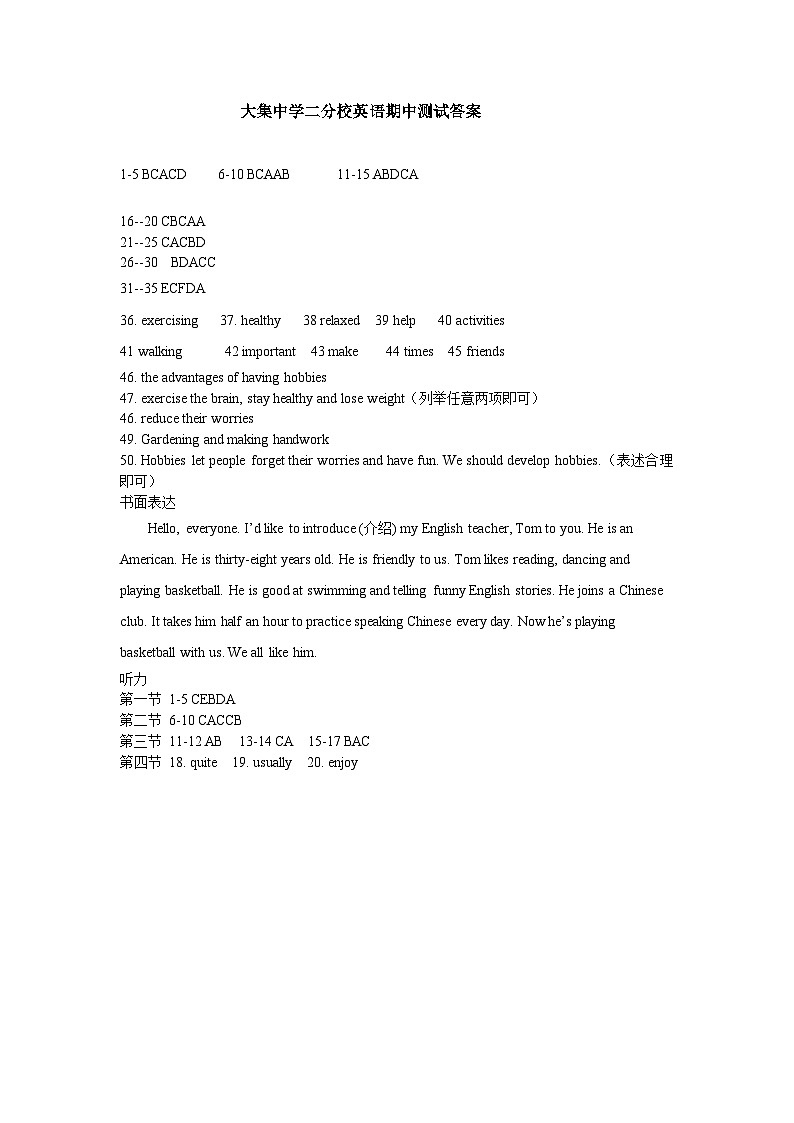 大集中学二分校英语期中测试答案

1-5 BCACD 6-10 BCAAB 11-15 ABDCA

16--20 CBCAA
21--25 CACBD
26--30 BDACC
31--35 ECFDA

36. exercising 37. healthy 38 relaxed 39 help 40 activities

41 walking 42 important 43 make 44 times 45 friends

46. the advantages of having hobbies
47. exercise the brain, stay healthy and lose weight（列举任意两项即可）
46. reduce their worries
49. Gardening and making handwork
50. Hobbies let people forget their worries and have fun. We should develop hobbies.（表述合理即可）
书面表达

Hello, everyone. I'd like to introduce (介绍) my English teacher, Tom to you. He is an American. He is thirty-eight years old. He is friendly to us. Tom likes reading, dancing and playing basketball. He is good at swimming and telling funny English stories. He joins a Chinese club. It takes him half an hour to practice speaking Chinese every day. Now he's playing basketball with us. We all like him.

听力
第一节 1-5 CEBDA
第二节 6-10 CACCB
第三节 11-12 AB 13-14 CA 15-17 BAC
第四节 18. quite 19. usually 20. enjoy